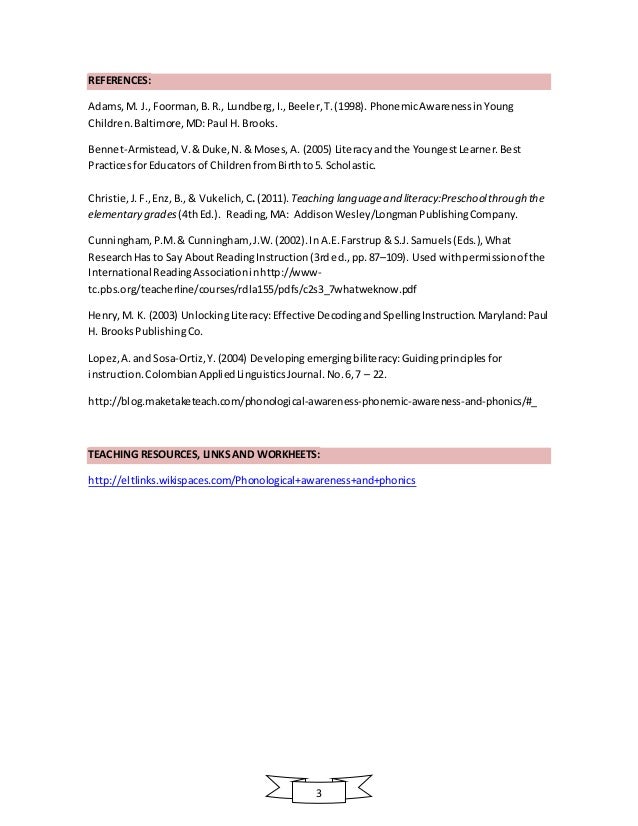 REFERENCES:

Adams, M. J., Foorman, B. R., Lundberg, I., Beeler, T. (1998). Phonemic Awareness in Young Children. Baltimore, MD: Paul H. Brooks.

Bennet-Armistead, V. & Duke, N. & Moses, A. (2005) Literacy and the Youngest Learner. Best Practices for Educators of Children from Birth to 5. Scholastic.

Christie, J. F., Enz, B., & Vukelich, C. (2011). Teaching language and literacy: Preschool through the elementary grades (4th Ed.). Reading, MA: Addison Wesley/Longman Publishing Company.

Cunningham, P.M. & Cunningham, J.W. (2002). In A.E. Farstrup & S.J. Samuels (Eds.), What Research Has to Say About Reading Instruction (3rd ed., pp. 87–109). Used with permission of the International Reading Association in http://www-tc.pbs.org/teacherline/courses/rdla155/pdfs/c2s3_7whatweknow.pdf

Henry, M. K. (2003) Unlocking Literacy: Effective Decoding and Spelling Instruction. Maryland: Paul H. Brooks Publishing Co.

Lopez, A. and Sosa-Ortiz, Y. (2004) Developing emerging biliteracy: Guiding principles for instruction. Colombian Applied Linguistics Journal. No. 6, 7 – 22.

http://blog.maketaketeach.com/phonological-awareness-phonemic-awareness-and-phonics/#_

TEACHING RESOURCES, LINKS AND WORKHEETS:

http://eltlinks.wikispaces.com/Phonological+awareness+and+phonics

3